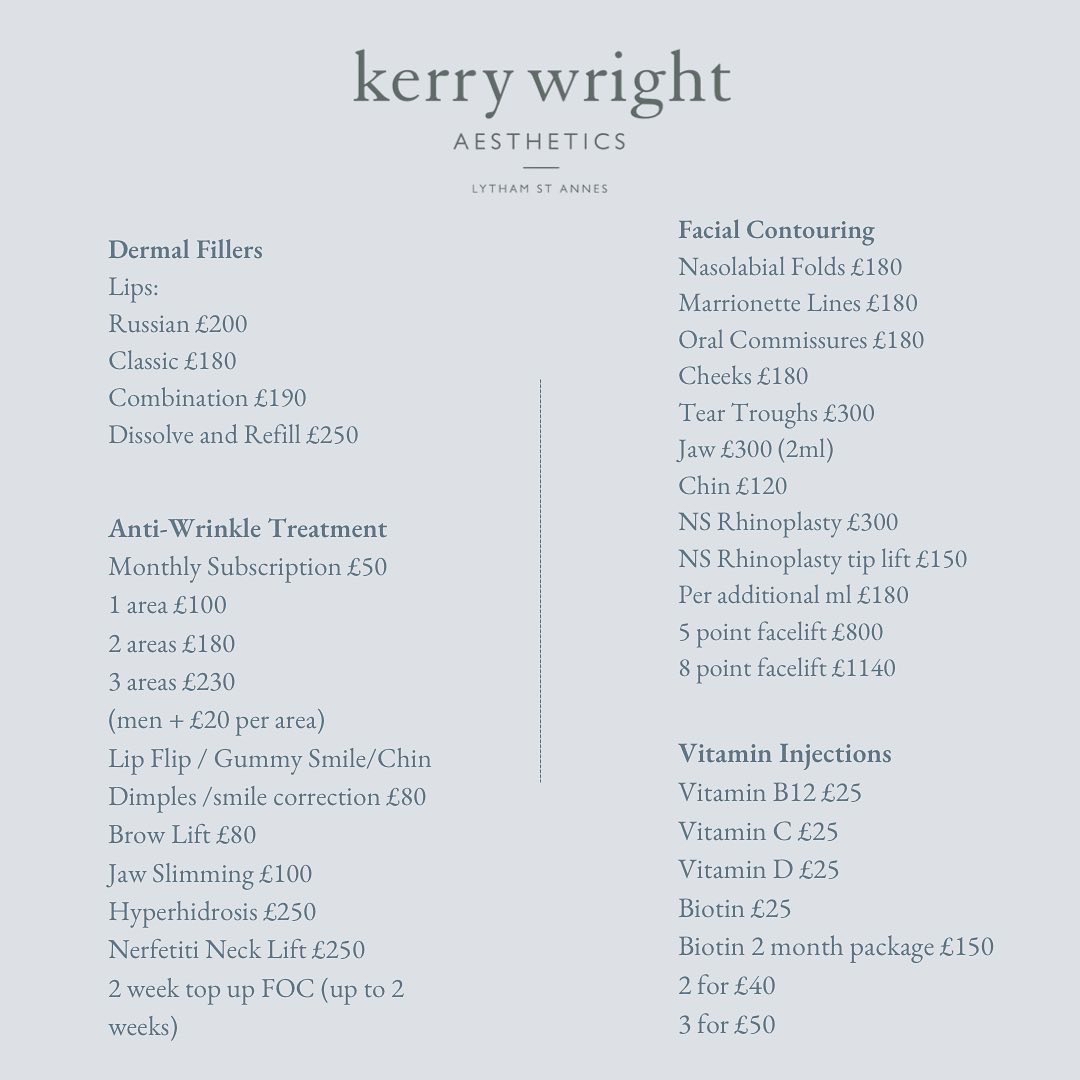 kerry wright
AESTHETICS
LYTHAM ST ANNES

Dermal Fillers
Lips:
Russian £200
Classic £180
Combination £190
Dissolve and Refill £250

Anti-Wrinkle Treatment
Monthly Subscription £50
1 area £100
2 areas £180
3 areas £230
(men + £20 per area)
Lip Flip / Gummy Smile/Chin Dimples /smile correction £80
Brow Lift £80
Jaw Slimming £100
Hyperhidrosis £250
Nerfetiti Neck Lift £250
2 week top up FOC (up to 2 weeks)

Facial Contouring
Nasolabial Folds £180
Marrionette Lines £180
Oral Commissures £180
Cheeks £180
Tear Troughs £300
Jaw £300 (2ml)
Chin £120
NS Rhinoplasty £300
NS Rhinoplasty tip lift £150
Per additional ml £180
5 point facelift £800
8 point facelift £1140

Vitamin Injections
Vitamin B12 £25
Vitamin C £25
Vitamin D £25
Biotin £25
Biotin 2 month package £150
2 for £40
3 for £50